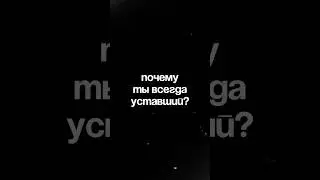 почему
ты всегда
уставший?